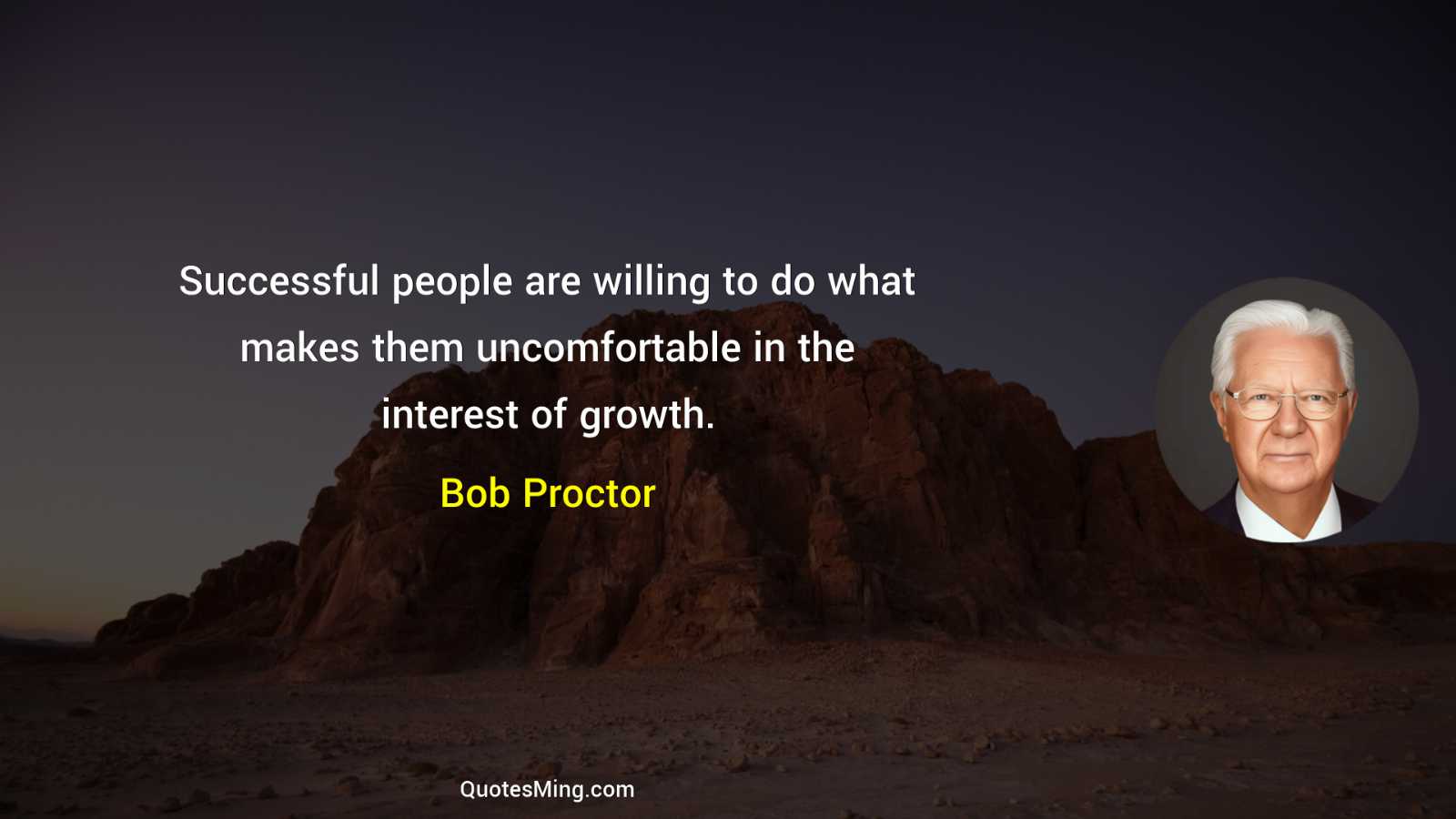 Successful people are willing to do what makes them uncomfortable in the interest of growth.

Bob Proctor

QuotesMing.com